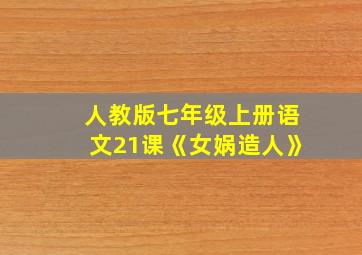 人教版七年级上册语文21课《女娲造人》